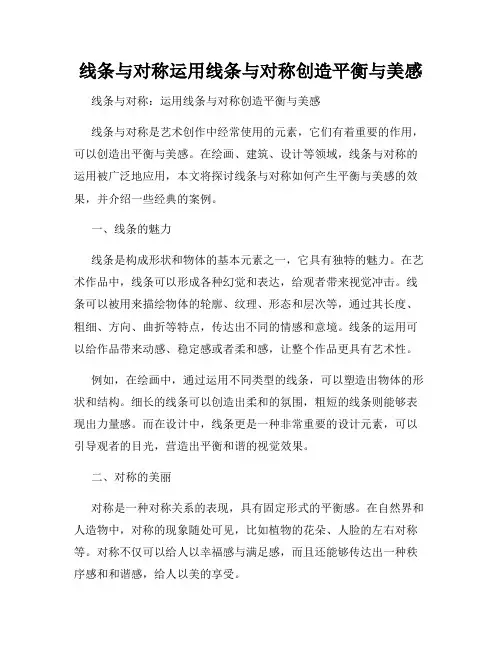 线条与对称运用线条与对称创造平衡与美感

线条与对称：运用线条与对称创造平衡与美感

线条与对称是艺术创作中经常使用的元素，它们有着重要的作用，可以创造出平衡与美感。在绘画、建筑、设计等领域，线条与对称的运用被广泛地应用，本文将探讨线条与对称如何产生平衡与美感的效果，并介绍一些经典的案例。

一、线条的魅力

线条是构成形状和物体的基本元素之一，它具有独特的魅力。在艺术作品中，线条可以形成各种幻觉和表达，给观者带来视觉冲击。线条可以被用来描绘物体的轮廓、纹理、形态和层次等，通过其长度、粗细、方向、曲折等特点，传达出不同的情感和意境。线条的运用可以给作品带来动感、稳定感或者柔和感，让整个作品更具有艺术性。

例如，在绘画中，通过运用不同类型的线条，可以塑造出物体的形状和结构。细长的线条可以创造出柔和的氛围，粗短的线条则能够表现出力量感。而在设计中，线条更是一种非常重要的设计元素，可以引导观者的目光，营造出平衡和谐的视觉效果。

二、对称的美丽

对称是一种对称关系的表现，具有固定形式的平衡感。在自然界和人造物中，对称的现象随处可见，比如植物的花朵、人脸的左右对称等。对称不仅可以给人以幸福感与满足感，而且还能够传达出一种秩序感和和谐感，给人以美的享受。